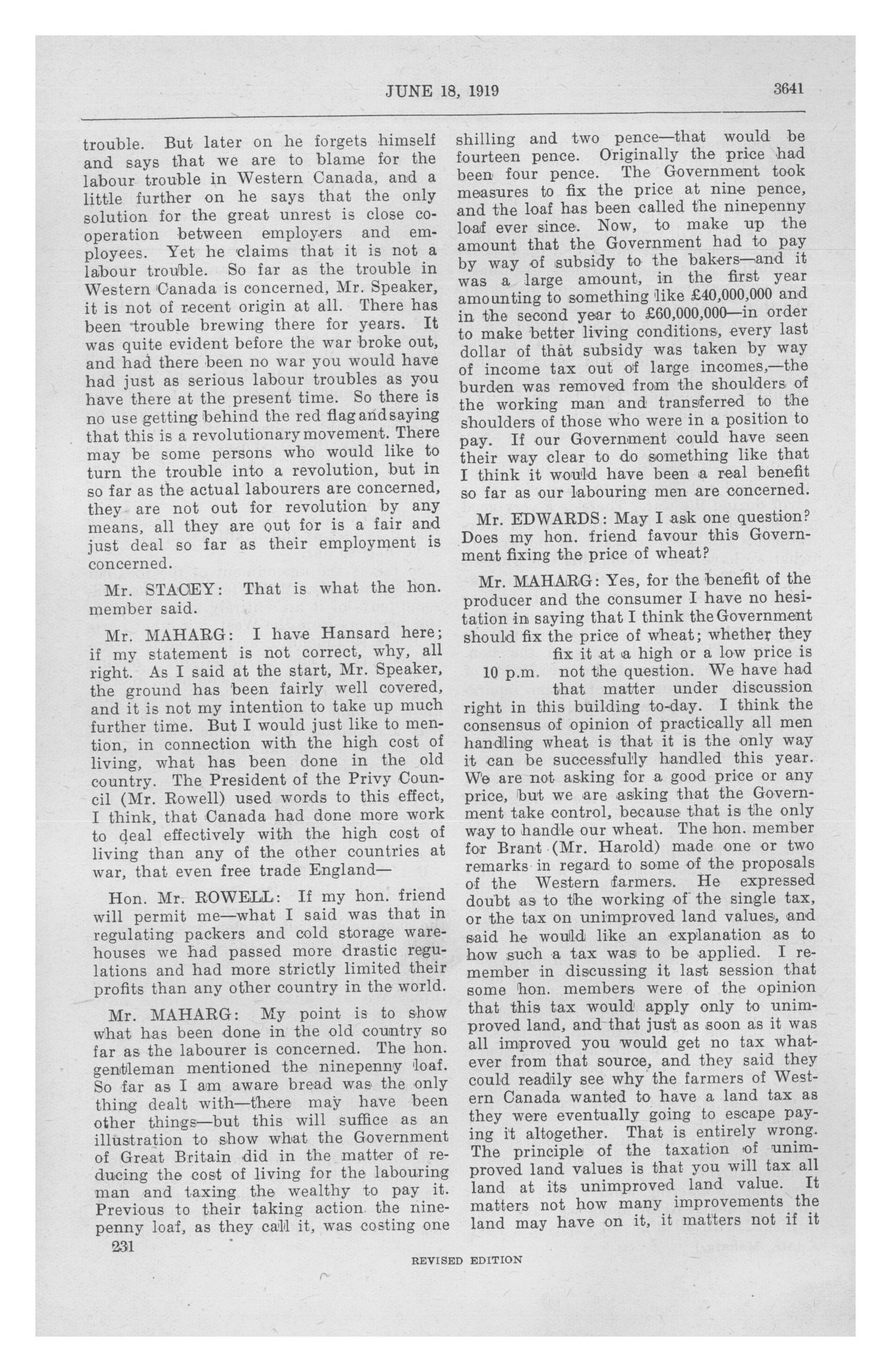 JUNE 18, 1919 3641

trouble. But later on he forgets himself and says that we are to blame for the labour trouble in Western Canada, and a little further on he says that the only solution for the great unrest is close cooperation between employers and employees. Yet he claims that it is not a labour trouble. So far as the trouble in Western Canada is concerned, Mr. Speaker, it is not of recent origin at all. There has been trouble brewing there for years. It was quite evident before the war broke out, and had there been no war you would have had just as serious labour troubles as you have there at the present time. So there is no use getting behind the red flag and saying that this is a revolutionary movement. There may be some persons who would like to turn the trouble into a revolution, but in so far as the actual labourers are concerned, they are not out for revolution by any means, all they are out for is a fair and just deal so far as their employment is concerned.

Mr. STACEY: That is what the hon. member said.

Mr. MAHARG: I have Hansard here; if my statement is not correct, why, all right. As I said at the start, Mr. Speaker, the ground has been fairly well covered, and it is not my intention to take up much further time. But I would just like to mention, in connection with the high cost of living, what has been done in the old country. The President of the Privy Council (Mr. Rowell) used words to this effect, I think, that Canada had done more work to deal effectively with the high cost of living than any of the other countries at war, that even free trade England—

Hon. Mr. ROWELL: If my hon. friend will permit me—what I said was that in regulating packers and cold storage warehouses we had passed more drastic regulations and had more strictly limited their profits than any other country in the world.

Mr. MAHARG: My point is to show what has been done in the old country so far as the labourer is concerned. The hon. gentleman mentioned the ninepenny loaf. So far as I am aware bread was the only thing dealt with—there may have been other things—but this will suffice as an illustration to show what the Government of Great Britain did in the matter of reducing the cost of living for the labouring man and taxing the wealthy to pay it. Previous to their taking action the ninepenny loaf, as they call it, was costing one shilling and two pence—that would be fourteen pence. Originally the price had been four pence. The Government took measures to fix the price at nine pence, and the loaf has been called the ninepenny loaf ever since. Now, to make up the amount that the Government had to pay by way of subsidy to the bakers—and it was a large amount, in the first year amounting to something like £40,000,000 and in the second year to £60,000,000—in order to make better living conditions, every last dollar of that subsidy was taken by way of income tax out of large incomes,—the burden was removed from the shoulders of the working man and transferred to the shoulders of those who were in a position to pay. If our Government could have seen their way clear to do something like that I think it would have been a real benefit so far as our labouring men are concerned.

Mr. EDWARDS: May I ask one question? Does my hon. friend favour this Government fixing the price of wheat?

Mr. MAHARG: Yes, for the benefit of the producer and the consumer I have no hesitation in saying that I think the Government should fix the price of wheat; whether they fix it at a high or a low price is not the question. We have had that matter under discussion right in this building to-day. I think the consensus of opinion of practically all men handling wheat is that it is the only way it can be successfully handled this year. We are not asking for a good price or any price, but we are asking that the Government take control, because that is the only way to handle our wheat. The hon. member for Brant (Mr. Harold) made one or two remarks in regard to some of the proposals of the Western farmers. He expressed doubt as to the working of the single tax, or the tax on unimproved land values, and said he would like an explanation as to how such a tax was to be applied. I remember in discussing it last session that some hon. members were of the opinion that this tax would apply only to unimproved land, and that just as soon as it was all improved you would get no tax whatever from that source, and they said they could readily see why the farmers of Western Canada wanted to have a land tax as they were eventually going to escape paying it altogether. That is entirely wrong. The principle of the taxation of unimproved land values is that you will tax all land at its unimproved land value. It matters not how many improvements the land may have on it, it matters not if it

10 p.m.

231

REVISED EDITION